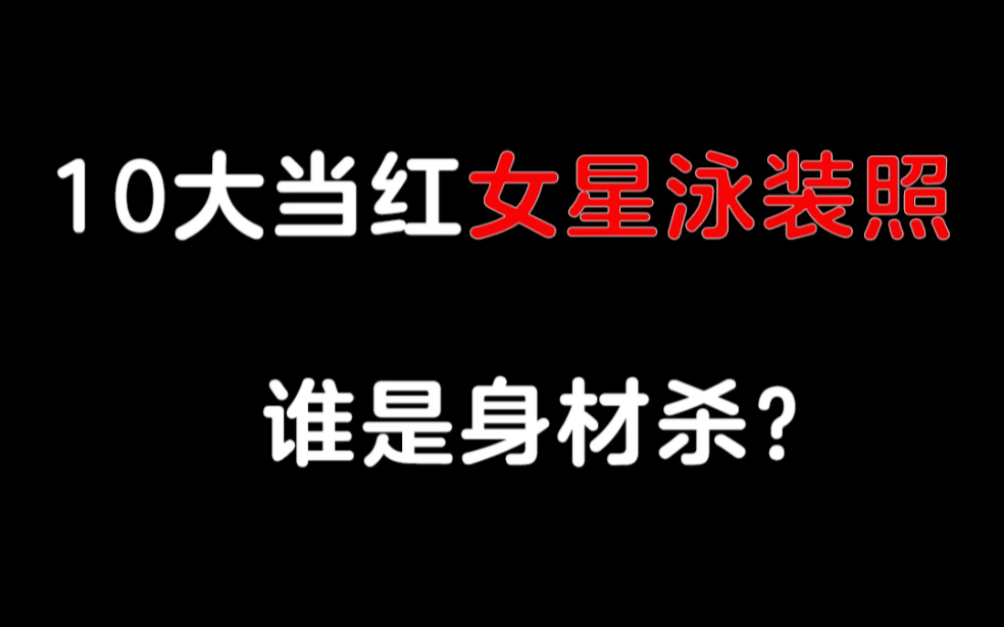 10大当红女星泳装照

谁是身材杀?